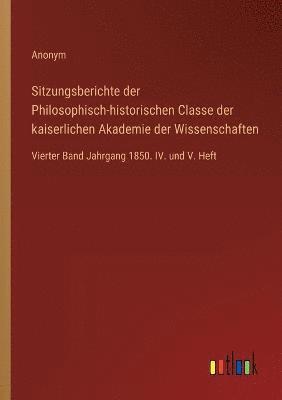 Anonym

Sitzungsberichte der Philosophisch-historischen Classe der kaiserlichen Akademie der Wissenschaften

Vierter Band Jahrgang 1850. IV. und V. Heft

outlook